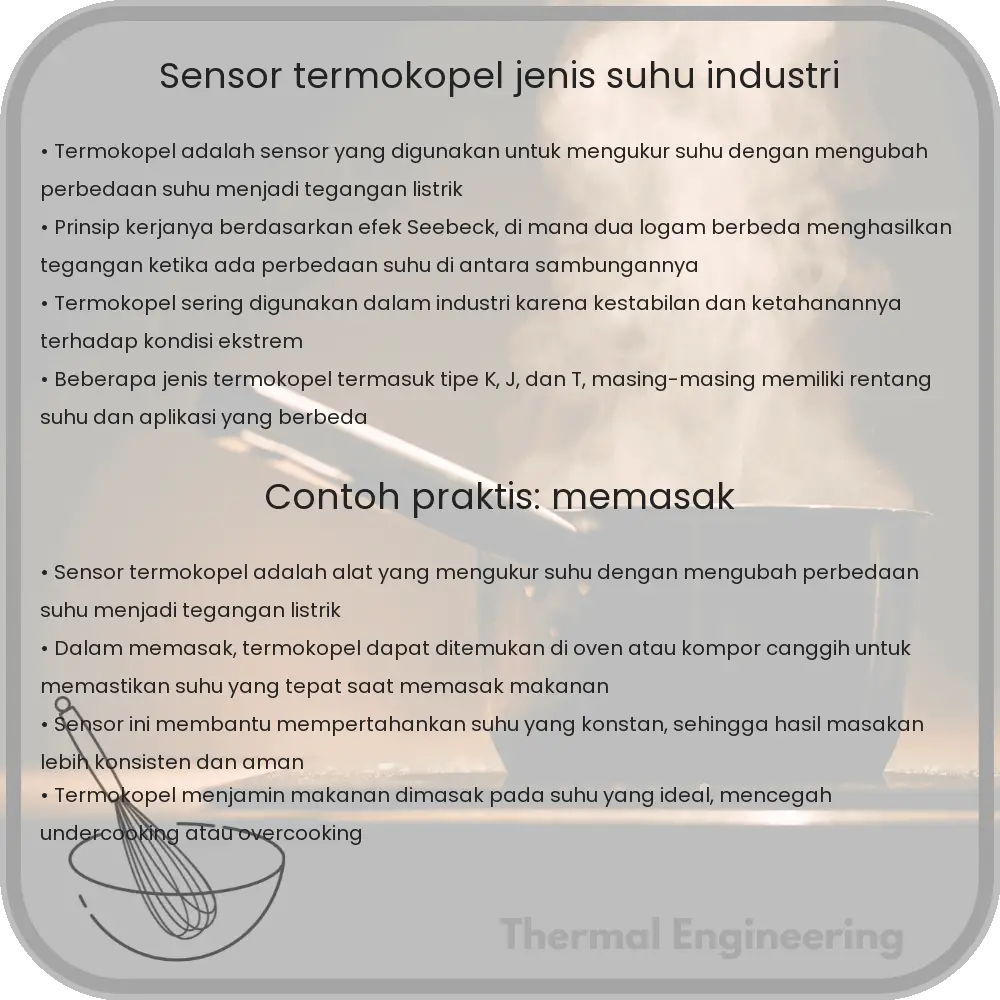 Sensor termokopel jenis suhu industri

• Termokopel adalah sensor yang digunakan untuk mengukur suhu dengan mengubah perbedaan suhu menjadi tegangan listrik
• Prinsip kerjanya berdasarkan efek Seebeck, di mana dua logam berbeda menghasilkan tegangan ketika ada perbedaan suhu di antara sambungannya
• Termokopel sering digunakan dalam industri karena kestabilan dan ketahanannya terhadap kondisi ekstrem
• Beberapa jenis termokopel termasuk tipe K, J, dan T, masing-masing memiliki rentang suhu dan aplikasi yang berbeda

Contoh praktis: memasak

• Sensor termokopel adalah alat yang mengukur suhu dengan mengubah perbedaan suhu menjadi tegangan listrik
• Dalam memasak, termokopel dapat ditemukan di oven atau kompor canggih untuk memastikan suhu yang tepat saat memasak makanan
• Sensor ini membantu mempertahankan suhu yang konstan, sehingga hasil masakan lebih konsisten dan aman
• Termokopel menjamin makanan dimasak pada suhu yang ideal, mencegah undercooking atau overcooking

Thermal Engineering